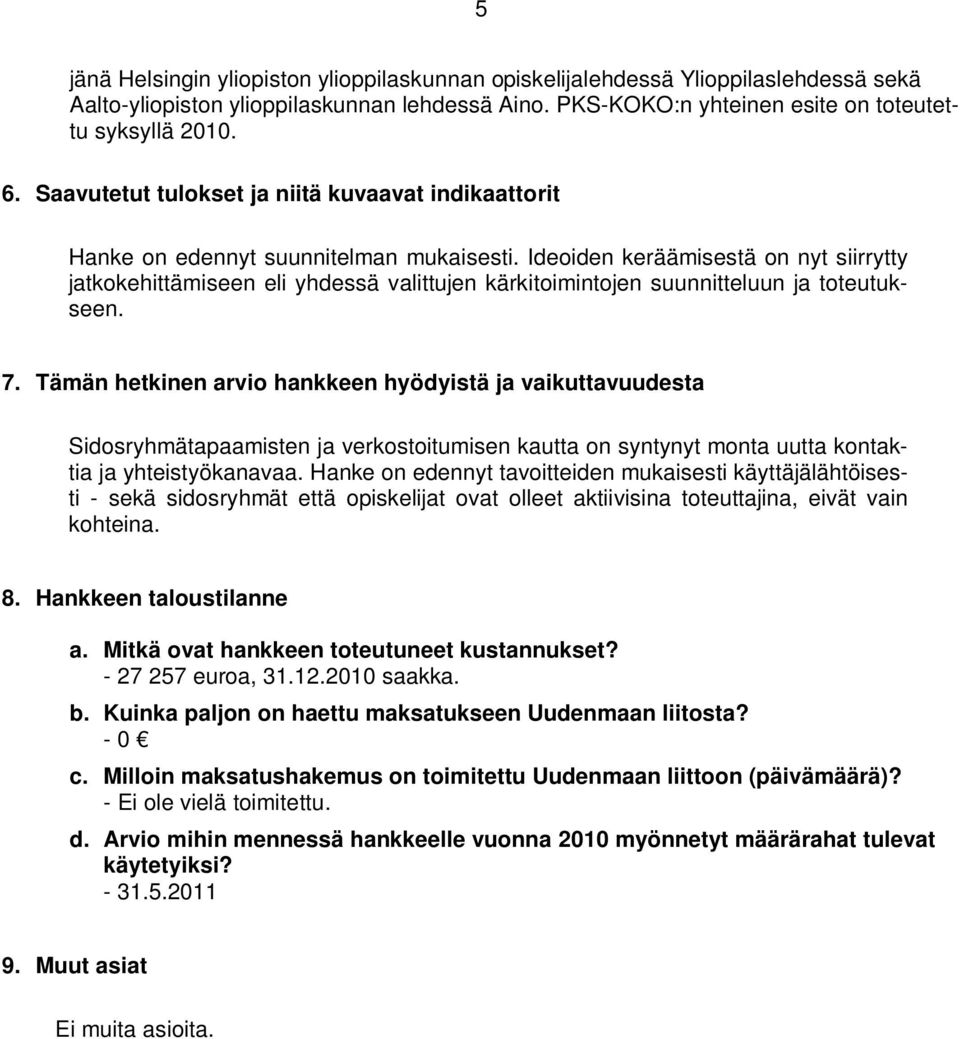 5

jänä Helsingin yliopiston ylioppilaskunnan opiskelijalehdessä Ylioppilaslehdessä sekä Aalto-yliopiston ylioppilaskunnan lehdessä Aino. PKS-KOKO:n yhteinen esite on toteutettu syksyllä 2010.

6. Saavutetut tulokset ja niitä kuvaavat indikaattorit

Hanke on edennyt suunnitelman mukaisesti. Ideoiden keräämisestä on nyt siirrytty jatkokehittämiseen eli yhdessä valittujen kärkitoimintojen suunnitteluun ja toteutukseen.

7. Tämän hetkinen arvio hankkeen hyödyistä ja vaikuttavuudesta

Sidosryhmätapaamisten ja verkostoitumisen kautta on syntynyt monta uutta kontaktia ja yhteistyökanavaa. Hanke on edennyt tavoitteiden mukaisesti käyttäjälähtöisesti - sekä sidosryhmät että opiskelijat ovat olleet aktiivisina toteuttajina, eivät vain kohteina.

8. Hankkeen taloustilanne

a. Mitkä ovat hankkeen toteutuneet kustannukset?
- 27 257 euroa, 31.12.2010 saakka.

b. Kuinka paljon on haettu maksatukseen Uudenmaan liitosta?
- 0 €

c. Milloin maksatushakemus on toimitettu Uudenmaan liittoon (päivämäärä)?
- Ei ole vielä toimitettu.

d. Arvio mihin mennessä hankkeelle vuonna 2010 myönnetyt määrärahat tulevat käytetyiksi?
- 31.5.2011

9. Muut asiat

Ei muita asioita.